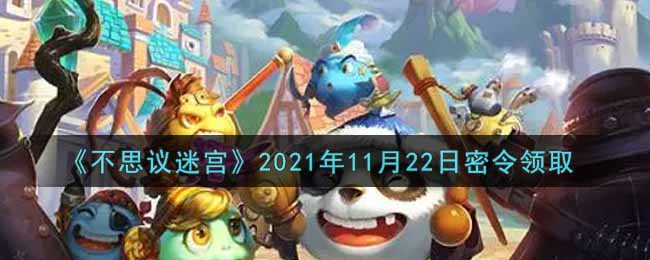 《不思议迷宫》2021年11月22日密令领取